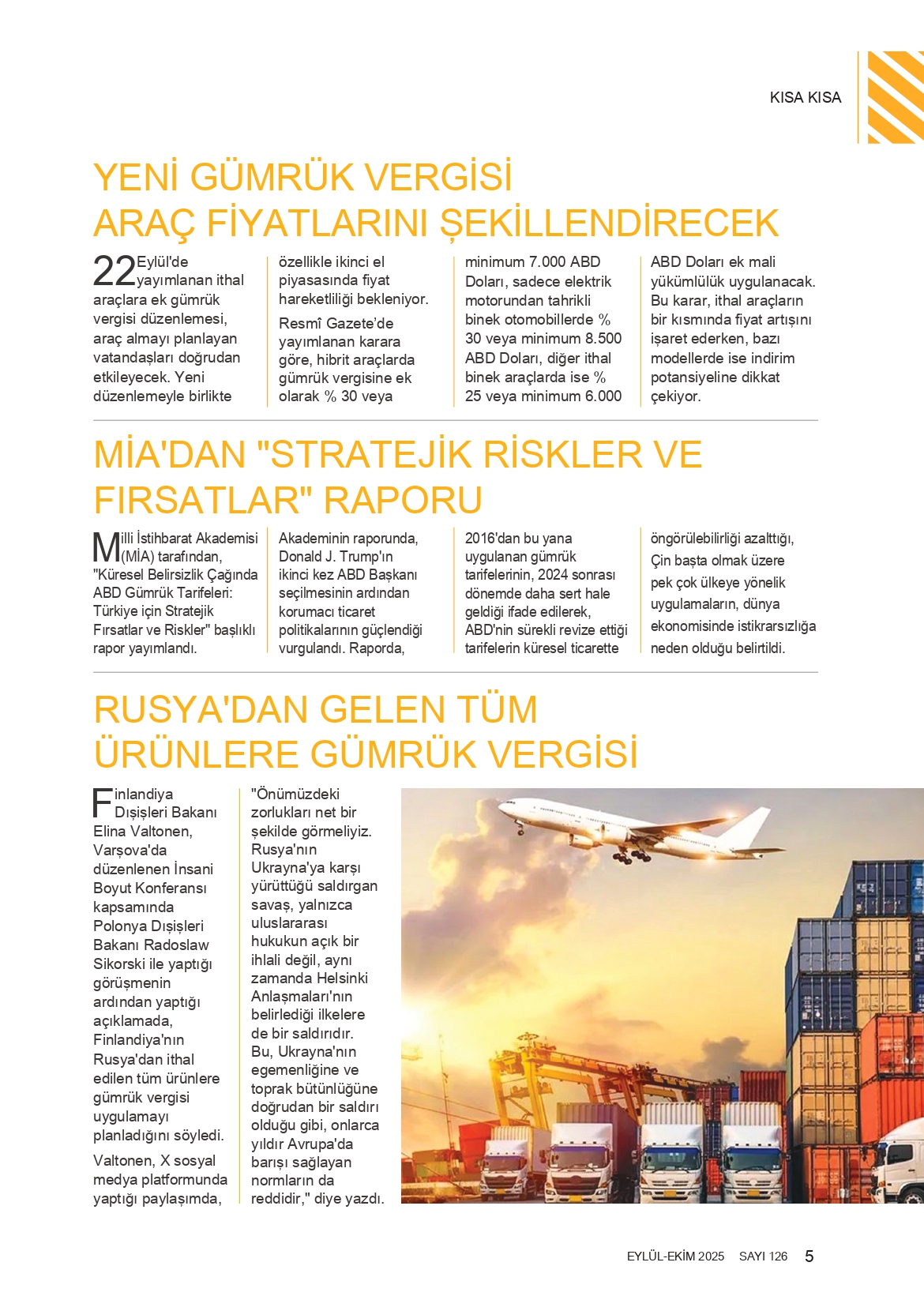 KISA KISA

YENİ GÜMRÜK VERGİSİ ARAÇ FİYATLARINI ŞEKİLLENDİRECEK

22 Eylül'de yayımlanan ithal araçlara ek gümrük vergisi düzenlemesi, araç almayı planlayan vatandaşları doğrudan etkileyecek. Yeni düzenlemeyle birlikte özellikle ikinci el piyasasında fiyat hareketliliği bekleniyor.

Resmî Gazete'de yayımlanan karara göre, hibrit araçlarda gümrük vergisine ek olarak % 30 veya minimum 7.000 ABD Doları, sadece elektrik motorundan tahrikli binek otomobillerde % 30 veya minimum 8.500 ABD Doları, diğer ithal binek araçlarda ise % 25 veya minimum 6.000 ABD Doları ek mali yükümlülük uygulanacak. Bu karar, ithal araçların bir kısmında fiyat artışını işaret ederken, bazı modellerde ise indirim potansiyeline dikkat çekiyor.

MİA'DAN "STRATEJİK RİSKLER VE FIRSATLAR" RAPORU

Milli İstihbarat Akademisi (MİA) tarafından, "Küresel Belirsizlik Çağında ABD Gümrük Tarifeleri: Türkiye için Stratejik Fırsatlar ve Riskler" başlıklı rapor yayımlandı. Akademinin raporunda, Donald J. Trump'ın ikinci kez ABD Başkanı seçilmesinin ardından korumacı ticaret politikalarının güçlendiği vurgulandı. Raporda, 2016'dan bu yana uygulanan gümrük tarifelerinin, 2024 sonrası dönemde daha sert hale geldiği ifade edilerek, ABD'nin sürekli revize ettiği tarifelerin küresel ticarette öngörülebilirliği azalttığı, Çin başta olmak üzere pek çok ülkeye yönelik uygulamaların, dünya ekonomisinde istikrarsızlığa neden olduğu belirtildi.

RUSYA'DAN GELEN TÜM ÜRÜNLERE GÜMRÜK VERGİSİ

Finlandiya Dışişleri Bakanı Elina Valtonen, Varşova'da düzenlenen İnsani Boyut Konferansı kapsamında Polonya Dışişleri Bakanı Radoslaw Sikorski ile yaptığı görüşmenin ardından yaptığı açıklamada, Finlandiya'nın Rusya'dan ithal edilen tüm ürünlere gümrük vergisi uygulamayı planladığını söyledi.

Valtonen, X sosyal medya platformunda yaptığı paylaşımda, "Önümüzdeki zorlukları net bir şekilde görmeliyiz. Rusya'nın Ukrayna'ya karşı yürüttüğü saldırgan savaş, yalnızca uluslararası hukukun açık bir ihlali değil, aynı zamanda Helsinki Anlaşmaları'nın belirlediği ilkelere de bir saldırıdır. Bu, Ukrayna'nın egemenliğine ve toprak bütünlüğüne doğrudan bir saldırı olduğu gibi, onlarca yıldır Avrupa'da barışı sağlayan normların da reddidir," diye yazdı.

EYLÜL-EKİM 2025 SAYI 126 5